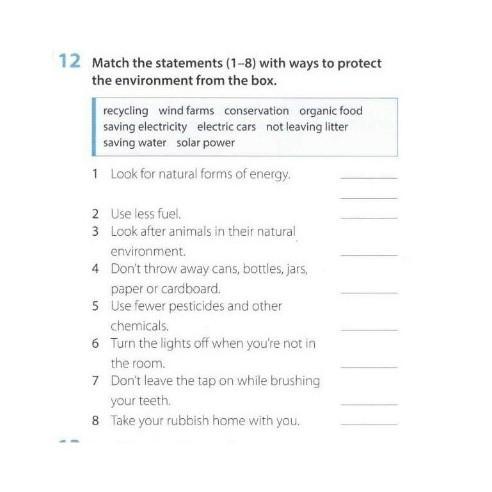 12 Match the statements (1–8) with ways to protect the environment from the box.

recycling wind farms conservation organic food saving electricity electric cars not leaving litter saving water solar power

1 Look for natural forms of energy. ________ ________

2 Use less fuel. ________

3 Look after animals in their natural environment. ________

4 Don't throw away cans, bottles, jars, paper or cardboard. ________

5 Use fewer pesticides and other chemicals. ________

6 Turn the lights off when you're not in the room. ________

7 Don't leave the tap on while brushing your teeth. ________

8 Take your rubbish home with you. ________